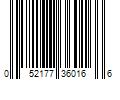 0 52177 36016 6